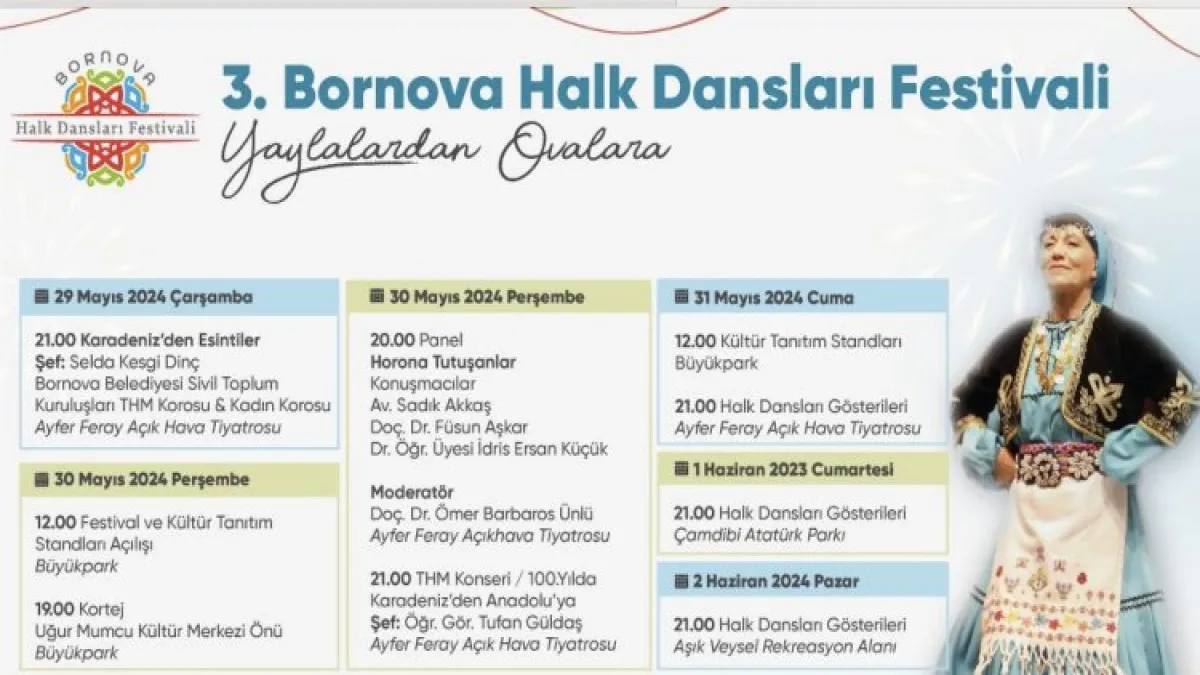 BORNOVA
Halk Dansları Festivali

3. Bornova Halk Dansları Festivali
Yaylalardan Ovalara

29 Mayıs 2024 Çarşamba

21.00 Karadeniz'den Esintiler
Şef: Selda Kesgi Dinç
Bornova Belediyesi Sivil Toplum Kuruluşları THM Korosu & Kadın Korosu
Ayfer Feray Açık Hava Tiyatrosu

30 Mayıs 2024 Perşembe

12.00 Festival ve Kültür Tanıtım Standları Açılışı
Büyükpark

19.00 Kortej
Uğur Mumcu Kültür Merkezi Önü
Büyükpark

30 Mayıs 2024 Perşembe

20.00 Panel
Horona Tutuşanlar
Konuşmacılar
Av. Sadık Akkaş
Doç. Dr. Füsun Aşkar
Dr. Öğr. Üyesi İdris Ersan Küçük

Moderatör
Doç. Dr. Ömer Barbaros Ünlü
Ayfer Feray Açıkhava Tiyatrosu

21.00 THM Konseri / 100.Yılda Karadeniz'den Anadolu'ya
Şef: Öğr. Gör. Tufan Güldaş
Ayfer Feray Açık Hava Tiyatrosu

31 Mayıs 2024 Cuma

12.00 Kültür Tanıtım Standları
Büyükpark

21.00 Halk Dansları Gösterileri
Ayfer Feray Açık Hava Tiyatrosu

1 Haziran 2023 Cumartesi

21.00 Halk Dansları Gösterileri
Çamdibi Atatürk Parkı

2 Haziran 2024 Pazar

21.00 Halk Dansları Gösterileri
Aşık Veysel Rekreasyon Alanı